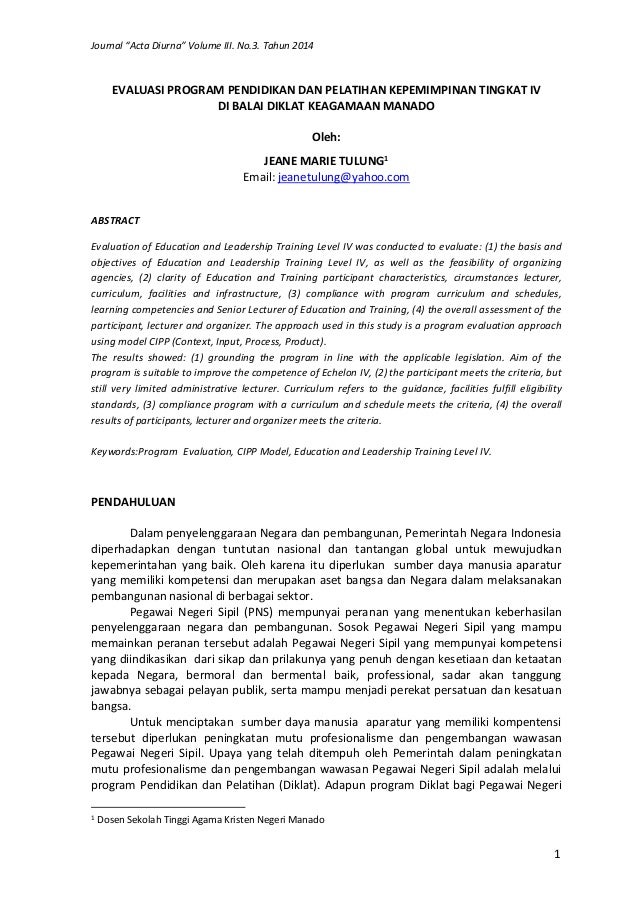 Journal "Acta Diurna" Volume III. No.3. Tahun 2014

EVALUASI PROGRAM PENDIDIKAN DAN PELATIHAN KEPEMIMPINAN TINGKAT IV DI BALAI DIKLAT KEAGAMAAN MANADO

Oleh:

JEANE MARIE TULUNG$^1$
Email: jeanetulung@yahoo.com

ABSTRACT

Evaluation of Education and Leadership Training Level IV was conducted to evaluate: (1) the basis and objectives of Education and Leadership Training Level IV, as well as the feasibility of organizing agencies, (2) clarity of Education and Training participant characteristics, circumstances lecturer, curriculum, facilities and infrastructure, (3) compliance with program curriculum and schedules, learning competencies and Senior Lecturer of Education and Training, (4) the overall assessment of the participant, lecturer and organizer. The approach used in this study is a program evaluation approach using model CIPP (Context, Input, Process, Product).
The results showed: (1) grounding the program in line with the applicable legislation. Aim of the program is suitable to improve the competence of Echelon IV, (2) the participant meets the criteria, but still very limited administrative lecturer. Curriculum refers to the guidance, facilities fulfill eligibility standards, (3) compliance program with a curriculum and schedule meets the criteria, (4) the overall results of participants, lecturer and organizer meets the criteria.

Keywords:Program Evaluation, CIPP Model, Education and Leadership Training Level IV.

PENDAHULUAN

Dalam penyelenggaraan Negara dan pembangunan, Pemerintah Negara Indonesia diperhadapkan dengan tuntutan nasional dan tantangan global untuk mewujudkan kepemerintahan yang baik. Oleh karena itu diperlukan sumber daya manusia aparatur yang memiliki kompetensi dan merupakan aset bangsa dan Negara dalam melaksanakan pembangunan nasional di berbagai sektor.

Pegawai Negeri Sipil (PNS) mempunyai peranan yang menentukan keberhasilan penyelenggaraan negara dan pembangunan. Sosok Pegawai Negeri Sipil yang mampu memainkan peranan tersebut adalah Pegawai Negeri Sipil yang mempunyai kompetensi yang diindikasikan dari sikap dan prilakunya yang penuh dengan kesetiaan dan ketaatan kepada Negara, bermoral dan bermental baik, professional, sadar akan tanggung jawabnya sebagai pelayan publik, serta mampu menjadi perekat persatuan dan kesatuan bangsa.

Untuk menciptakan sumber daya manusia aparatur yang memiliki kompentensi tersebut diperlukan peningkatan mutu profesionalisme dan pengembangan wawasan Pegawai Negeri Sipil. Upaya yang telah ditempuh oleh Pemerintah dalam peningkatan mutu profesionalisme dan pengembangan wawasan Pegawai Negeri Sipil adalah melalui program Pendidikan dan Pelatihan (Diklat). Adapun program Diklat bagi Pegawai Negeri

$^1$ Dosen Sekolah Tinggi Agama Kristen Negeri Manado

1